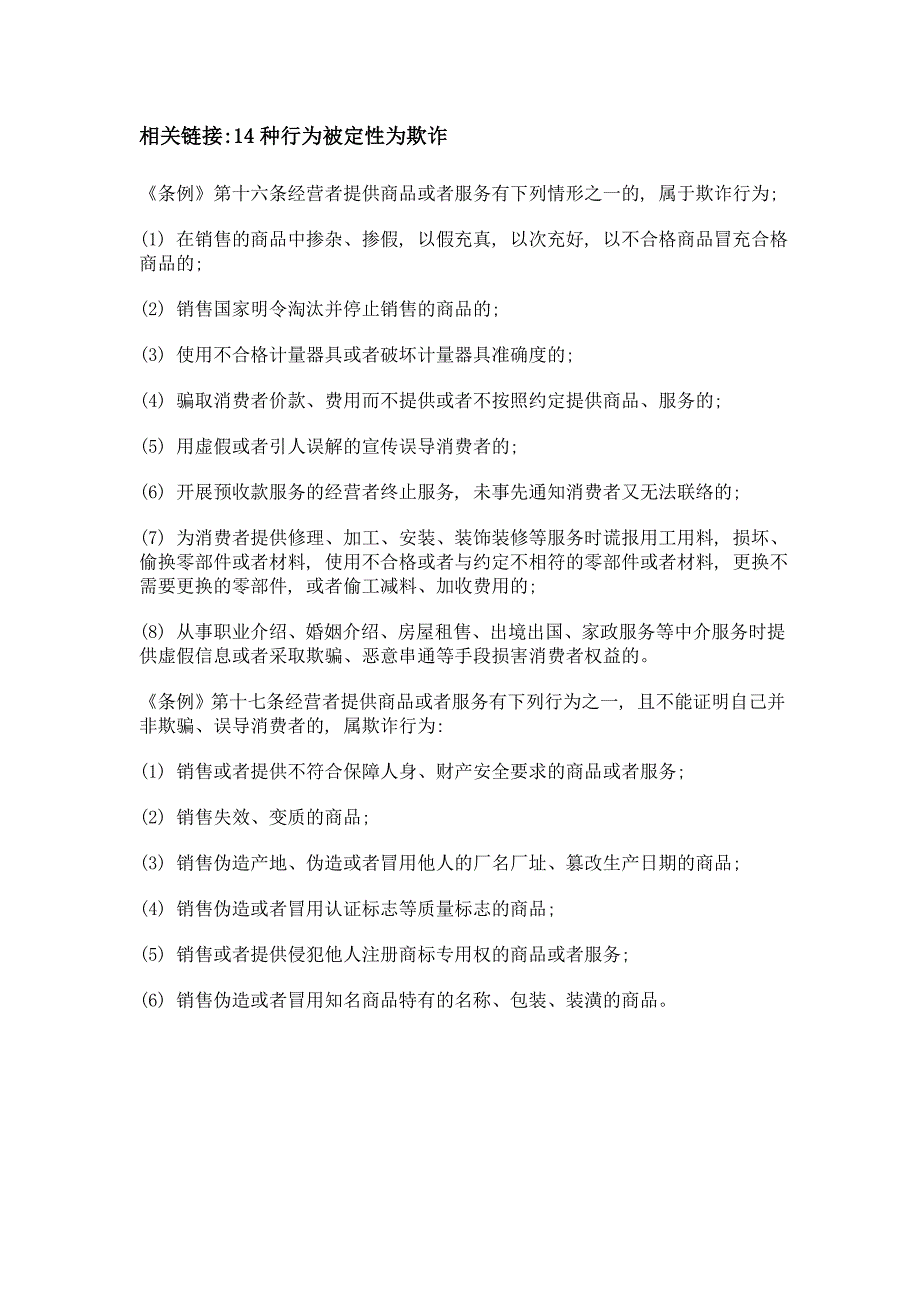 相关链接:14 种行为被定性为欺诈

《条例》第十六条经营者提供商品或者服务有下列情形之一的，属于欺诈行为;

(1) 在销售的商品中掺杂、掺假，以假充真，以次充好，以不合格商品冒充合格商品的;

(2) 销售国家明令淘汰并停止销售的商品的;

(3) 使用不合格计量器具或者破坏计量器具准确度的;

(4) 骗取消费者价款、费用而不提供或者不按照约定提供商品、服务的;

(5) 用虚假或者引人误解的宣传误导消费者的;

(6) 开展预收款服务的经营者终止服务，未事先通知消费者又无法联络的;

(7) 为消费者提供修理、加工、安装、装饰装修等服务时谎报用工用料，损坏、偷换零部件或者材料，使用不合格或者与约定不相符的零部件或者材料，更换不需要更换的零部件，或者偷工减料、加收费用的;

(8) 从事职业介绍、婚姻介绍、房屋租售、出境出国、家政服务等中介服务时提供虚假信息或者采取欺骗、恶意串通等手段损害消费者权益的。

《条例》第十七条经营者提供商品或者服务有下列行为之一，且不能证明自己并非欺骗、误导消费者的，属欺诈行为:

(1) 销售或者提供不符合保障人身、财产安全要求的商品或者服务;

(2) 销售失效、变质的商品;

(3) 销售伪造产地、伪造或者冒用他人的厂名厂址、篡改生产日期的商品;

(4) 销售伪造或者冒用认证标志等质量标志的商品;

(5) 销售或者提供侵犯他人注册商标专用权的商品或者服务;

(6) 销售伪造或者冒用知名商品特有的名称、包装、装潢的商品。